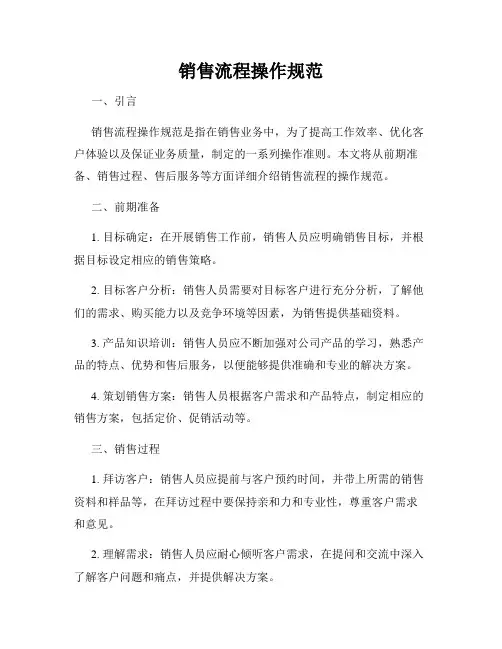 销售流程操作规范

一、引言

销售流程操作规范是指在销售业务中，为了提高工作效率、优化客户体验以及保证业务质量，制定的一系列操作准则。本文将从前期准备、销售过程、售后服务等方面详细介绍销售流程的操作规范。

二、前期准备

1. 目标确定：在开展销售工作前，销售人员应明确销售目标，并根据目标设定相应的销售策略。

2. 目标客户分析：销售人员需要对目标客户进行充分分析，了解他们的需求、购买能力以及竞争环境等因素，为销售提供基础资料。

3. 产品知识培训：销售人员应不断加强对公司产品的学习，熟悉产品的特点、优势和售后服务，以便能够提供准确和专业的解决方案。

4. 策划销售方案：销售人员根据客户需求和产品特点，制定相应的销售方案，包括定价、促销活动等。

三、销售过程

1. 拜访客户：销售人员应提前与客户预约时间，并带上所需的销售资料和样品等，在拜访过程中要保持亲和力和专业性，尊重客户需求和意见。

2. 理解需求：销售人员应耐心倾听客户需求，在提问和交流中深入了解客户问题和痛点，并提供解决方案。